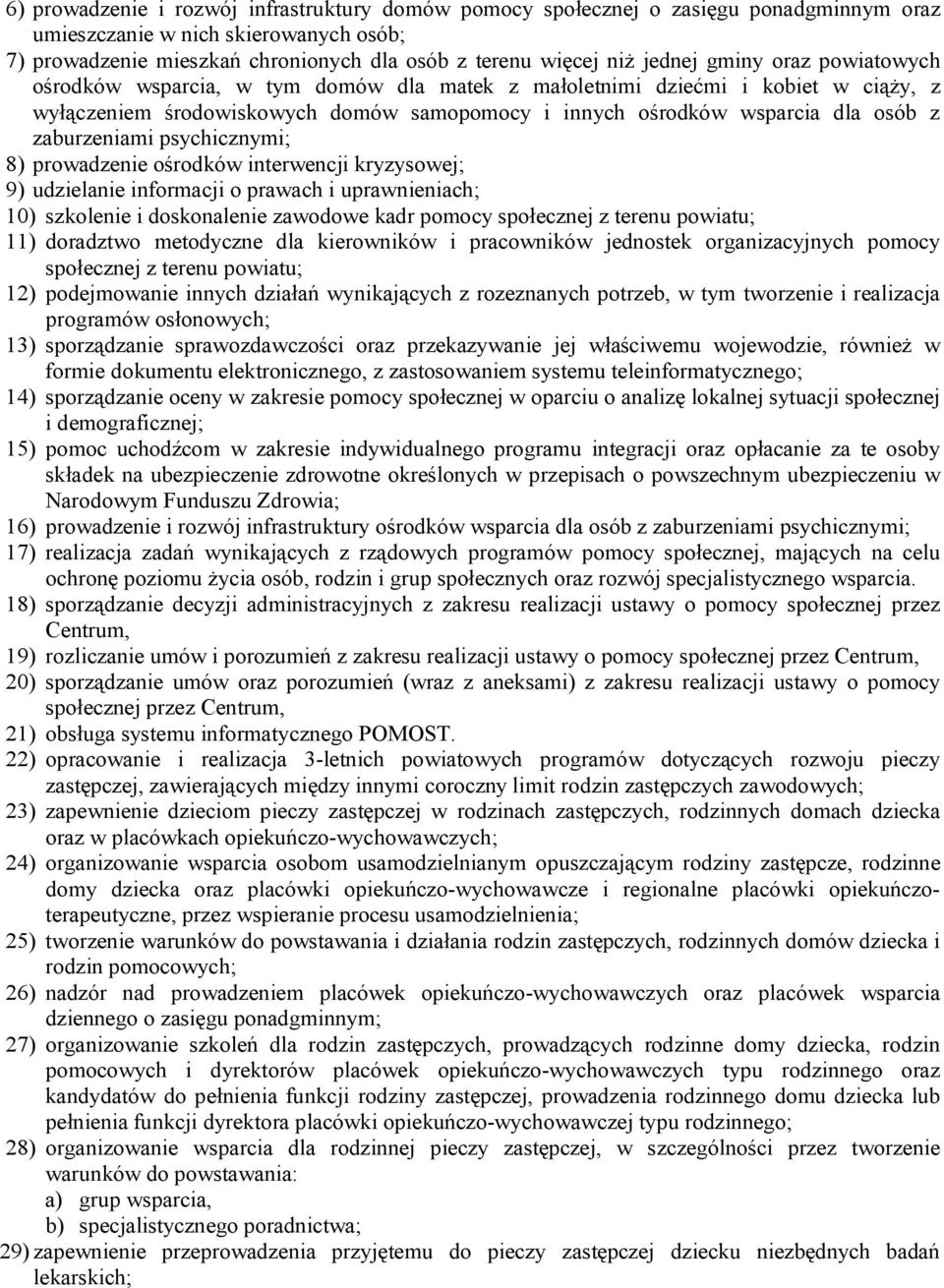 6) prowadzenie i rozwój infrastruktury domów pomocy społecznej o zasięgu ponadgminnym oraz umieszczanie w nich skierowanych osób;
7) prowadzenie mieszkań chronionych dla osób z terenu więcej niż jednej gminy oraz powiatowych ośrodków wsparcia, w tym domów dla matek z małoletnimi dziećmi i kobiet w ciąży, z wyłączeniem środowiskowych domów samopomocy i innych ośrodków wsparcia dla osób z zaburzeniami psychicznymi;
8) prowadzenie ośrodków interwencji kryzysowej;
9) udzielanie informacji o prawach i uprawnieniach;
10) szkolenie i doskonalenie zawodowe kadr pomocy społecznej z terenu powiatu;
11) doradztwo metodyczne dla kierowników i pracowników jednostek organizacyjnych pomocy społecznej z terenu powiatu;
12) podejmowanie innych działań wynikających z rozeznanych potrzeb, w tym tworzenie i realizacja programów osłonowych;
13) sporządzanie sprawozdawczości oraz przekazywanie jej właściwemu wojewodzie, również w formie dokumentu elektronicznego, z zastosowaniem systemu teleinformatycznego;
14) sporządzanie oceny w zakresie pomocy społecznej w oparciu o analizę lokalnej sytuacji społecznej i demograficznej;
15) pomoc uchodźcom w zakresie indywidualnego programu integracji oraz opłacanie za te osoby składek na ubezpieczenie zdrowotne określonych w przepisach o powszechnym ubezpieczeniu w Narodowym Funduszu Zdrowia;
16) prowadzenie i rozwój infrastruktury ośrodków wsparcia dla osób z zaburzeniami psychicznymi;
17) realizacja zadań wynikających z rządowych programów pomocy społecznej, mających na celu ochronę poziomu życia osób, rodzin i grup społecznych oraz rozwój specjalistycznego wsparcia.
18) sporządzanie decyzji administracyjnych z zakresu realizacji ustawy o pomocy społecznej przez Centrum,
19) rozliczanie umów i porozumień z zakresu realizacji ustawy o pomocy społecznej przez Centrum,
20) sporządzanie umów oraz porozumień (wraz z aneksami) z zakresu realizacji ustawy o pomocy społecznej przez Centrum,
21) obsługa systemu informatycznego POMOST.
22) opracowanie i realizacja 3-letnich powiatowych programów dotyczących rozwoju pieczy zastępczej, zawierających między innymi coroczny limit rodzin zastępczych zawodowych;
23) zapewnienie dzieciom pieczy zastępczej w rodzinach zastępczych, rodzinnych domach dziecka oraz w placówkach opiekuńczo-wychowawczych;
24) organizowanie wsparcia osobom usamodzielnianym opuszczającym rodziny zastępcze, rodzinne domy dziecka oraz placówki opiekuńczo-wychowawcze i regionalne placówki opiekuńczo-terapeutyczne, przez wspieranie procesu usamodzielnienia;
25) tworzenie warunków do powstawania i działania rodzin zastępczych, rodzinnych domów dziecka i rodzin pomocowych;
26) nadzór nad prowadzeniem placówek opiekuńczo-wychowawczych oraz placówek wsparcia dziennego o zasięgu ponadgminnym;
27) organizowanie szkoleń dla rodzin zastępczych, prowadzących rodzinne domy dziecka, rodzin pomocowych i dyrektorów placówek opiekuńczo-wychowawczych typu rodzinnego oraz kandydatów do pełnienia funkcji rodziny zastępczej, prowadzenia rodzinnego domu dziecka lub pełnienia funkcji dyrektora placówki opiekuńczo-wychowawczej typu rodzinnego;
28) organizowanie wsparcia dla rodzinnej pieczy zastępczej, w szczególności przez tworzenie warunków do powstawania:
a) grup wsparcia,
b) specjalistycznego poradnictwa;
29) zapewnienie przeprowadzenia przyjętemu do pieczy zastępczej dziecku niezbędnych badań lekarskich;